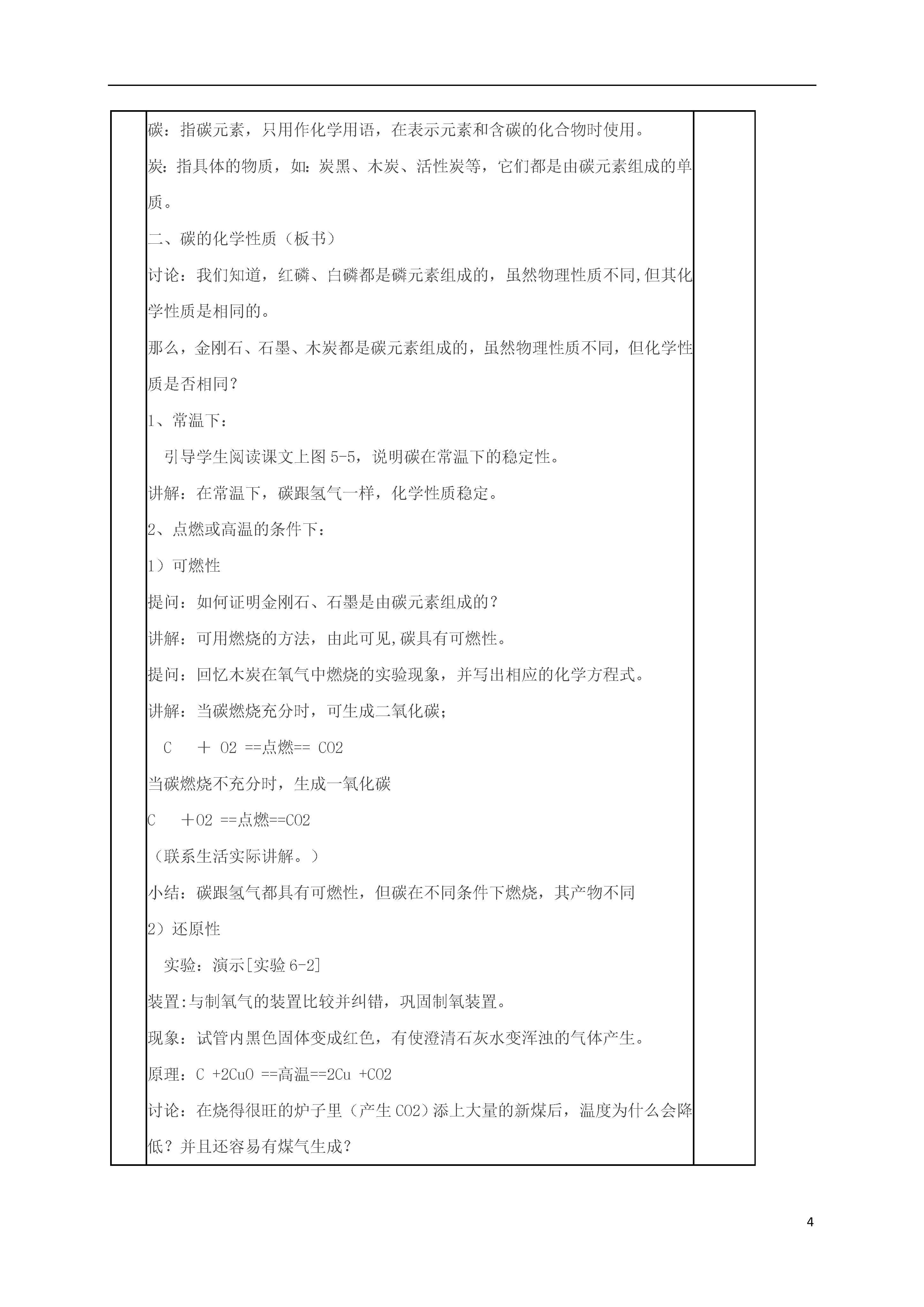 碳：指碳元素，只用作化学用语，在表示元素和含碳的化合物时使用。

炭：指具体的物质，如：炭黑、木炭、活性炭等，它们都是由碳元素组成的单质。

二、碳的化学性质（板书）

讨论：我们知道，红磷、白磷都是磷元素组成的，虽然物理性质不同,但其化学性质是相同的。

那么，金刚石、石墨、木炭都是碳元素组成的，虽然物理性质不同，但化学性质是否相同？

1、常温下：

引导学生阅读课文上图 5-5，说明碳在常温下的稳定性。

讲解：在常温下，碳跟氢气一样，化学性质稳定。

2、点燃或高温的条件下：

1）可燃性

提问：如何证明金刚石、石墨是由碳元素组成的？

讲解：可用燃烧的方法，由此可见,碳具有可燃性。

提问：回忆木炭在氧气中燃烧的实验现象，并写出相应的化学方程式。

讲解：当碳燃烧充分时，可生成二氧化碳；

C ＋ O2 ==点燃== CO2

当碳燃烧不充分时，生成一氧化碳

C ＋O2 ==点燃==CO2

（联系生活实际讲解。）

小结：碳跟氢气都具有可燃性，但碳在不同条件下燃烧，其产物不同

2）还原性

实验：演示[实验 6-2]

装置:与制氧气的装置比较并纠错，巩固制氧装置。

现象：试管内黑色固体变成红色，有使澄清石灰水变浑浊的气体产生。

原理：C +2CuO ==高温==2Cu +CO2

讨论：在烧得很旺的炉子里（产生 CO2）添上大量的新煤后，温度为什么会降低？并且还容易有煤气生成？

4